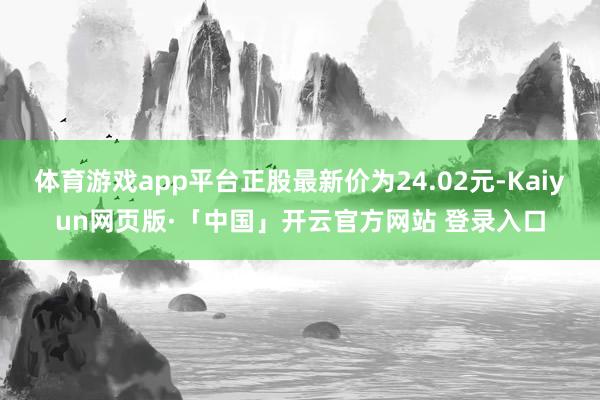 体育游戏app平台正股最新价为24.02元-Kaiyun网页版·「中国」开云官方网站 登录入口